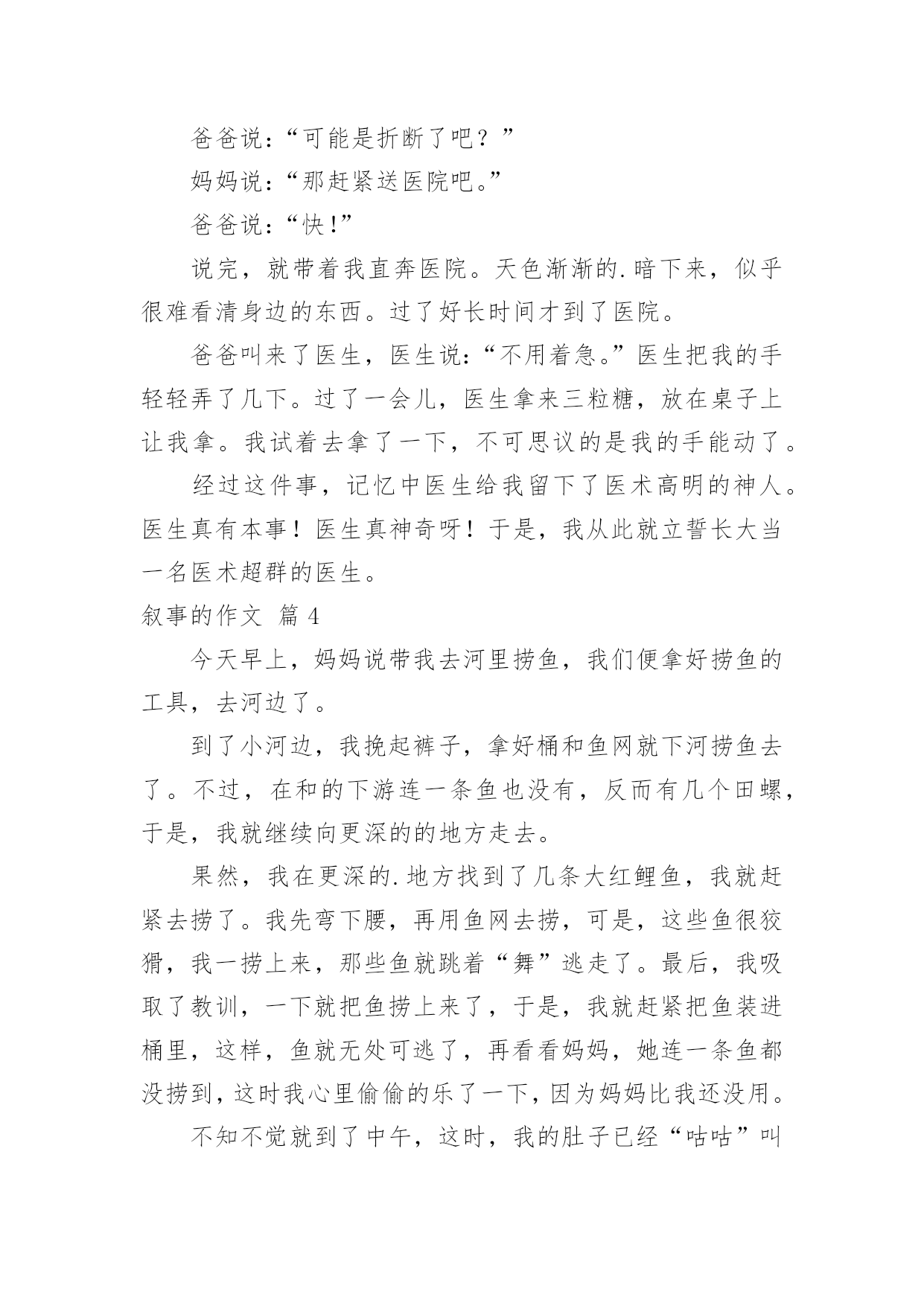 爸爸说:“可能是折断了吧？”

妈妈说:“那赶紧送医院吧。”

爸爸说:“快!”

说完，就带着我直奔医院。天色渐渐的.暗下来，似乎很难看清身边的东西。过了好长时间才到了医院。

爸爸叫来了医生，医生说:“不用着急。”医生把我的手轻轻弄了几下。过了一会儿，医生拿来三粒糖，放在桌子上让我拿。我试着去拿了一下，不可思议的是我的手能动了。

经过这件事，记忆中医生给我留下了医术高明的神人。医生真有本事！医生真神奇呀！于是，我从此就立誓长大当一名医术超群的医生。

叙事的作文 篇4

今天早上，妈妈说带我去河里捞鱼，我们便拿好捞鱼的工具，去河边了。

到了小河边，我挽起裤子，拿好桶和鱼网就下河捞鱼去了。不过，在和的下游连一条鱼也没有，反而有几个田螺，于是，我就继续向更深的的地方走去。

果然，我在更深的.地方找到了几条大红鲤鱼，我就赶紧去捞了。我先弯下腰，再用鱼网去捞，可是，这些鱼很狡猾，我一捞上来，那些鱼就跳着“舞”逃走了。最后，我吸取了教训，一下就把鱼捞上来了，于是，我就赶紧把鱼装进桶里，这样，鱼就无处可逃了，再看看妈妈，她连一条鱼都没捞到，这时我心里偷偷的乐了一下，因为妈妈比我还没用。

不知不觉就到了中午，这时，我的肚子已经“咕咕”叫